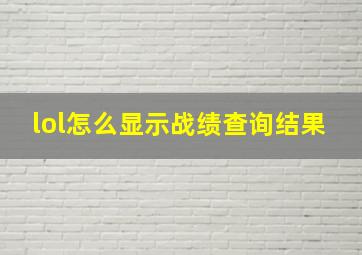 lol怎么显示战绩查询结果